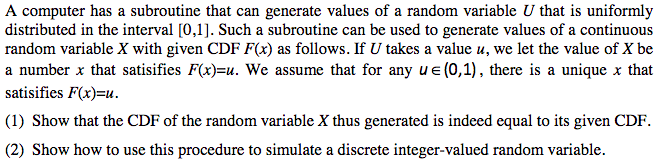 A computer has a subroutine that can generate values of a random variable $U$ that is uniformly distributed in the interval $[0,1]$. Such a subroutine can be used to generate values of a continuous random variable $X$ with given CDF $F(x)$ as follows. If $U$ takes a value $u$, we let the value of $X$ be a number $x$ that satisifies $F(x)=u$. We assume that for any $u \in (0,1)$, there is a unique $x$ that satisifies $F(x)=u$.

(1) Show that the CDF of the random variable $X$ thus generated is indeed equal to its given CDF.

(2) Show how to use this procedure to simulate a discrete integer-valued random variable.